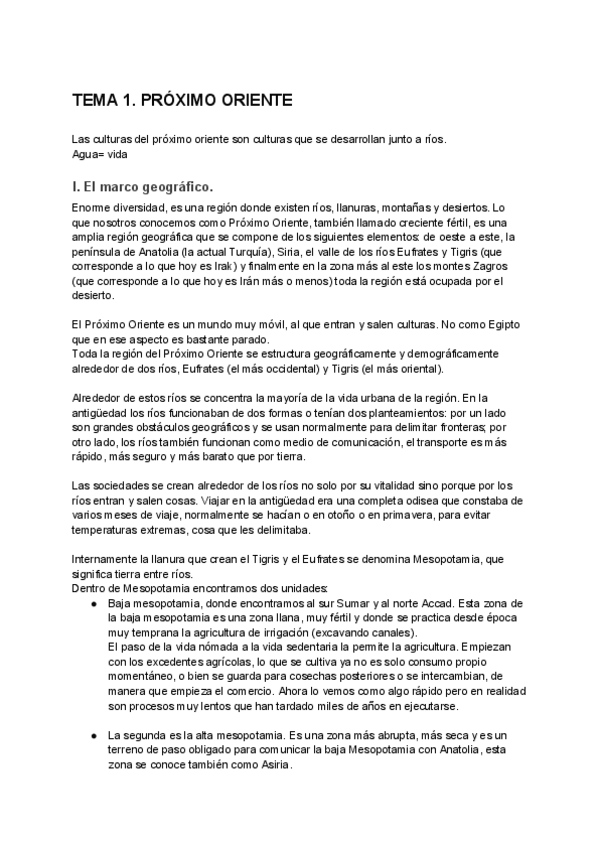 TEMA 1. PRÓXIMO ORIENTE

Las culturas del próximo oriente son culturas que se desarrollan junto a ríos.
Agua= vida

I. El marco geográfico.

Enorme diversidad, es una región donde existen ríos, llanuras, montañas y desiertos. Lo que nosotros conocemos como Próximo Oriente, también llamado creciente fértil, es una amplia región geográfica que se compone de los siguientes elementos: de oeste a este, la península de Anatolia (la actual Turquía), Siria, el valle de los ríos Eufrates y Tigris (que corresponde a lo que hoy es Irak) y finalmente en la zona más al este los montes Zagros (que corresponde a lo que hoy es Irán más o menos) toda la región está ocupada por el desierto.

El Próximo Oriente es un mundo muy móvil, al que entran y salen culturas. No como Egipto que en ese aspecto es bastante parado.
Toda la región del Próximo Oriente se estructura geográficamente y demográficamente alrededor de dos ríos, Eufrates (el más occidental) y Tigris (el más oriental).

Alrededor de estos ríos se concentra la mayoría de la vida urbana de la región. En la antigüedad los ríos funcionaban de dos formas o tenían dos planteamientos: por un lado son grandes obstáculos geográficos y se usan normalmente para delimitar fronteras; por otro lado, los ríos también funcionan como medio de comunicación, el transporte es más rápido, más seguro y más barato que por tierra.

Las sociedades se crean alrededor de los ríos no solo por su vitalidad sino porque por los ríos entran y salen cosas. Viajar en la antigüedad era una completa odisea que constaba de varios meses de viaje, normalmente se hacían o en otoño o en primavera, para evitar temperaturas extremas, cosa que les delimitaba.

Internamente la llanura que crean el Tigris y el Eufrates se denomina Mesopotamia, que significa tierra entre ríos.
Dentro de Mesopotamia encontramos dos unidades:
● Baja mesopotamia, donde encontramos al sur Sumar y al norte Accad. Esta zona de la baja mesopotamia es una zona llana, muy fértil y donde se practica desde época muy temprana la agricultura de irrigación (excavando canales).
El paso de la vida nómada a la vida sedentaria la permite la agricultura. Empiezan con los excedentes agrícolas, lo que se cultiva ya no es solo consumo propio momentáneo, o bien se guarda para cosechas posteriores o se intercambian, de manera que empieza el comercio. Ahora lo vemos como algo rápido pero en realidad son procesos muy lentos que han tardado miles de años en ejecutarse.

● La segunda es la alta mesopotamia. Es una zona más abrupta, más seca y es un terreno de paso obligado para comunicar la baja Mesopotamia con Anatolia, esta zona se conoce también como Asiria.